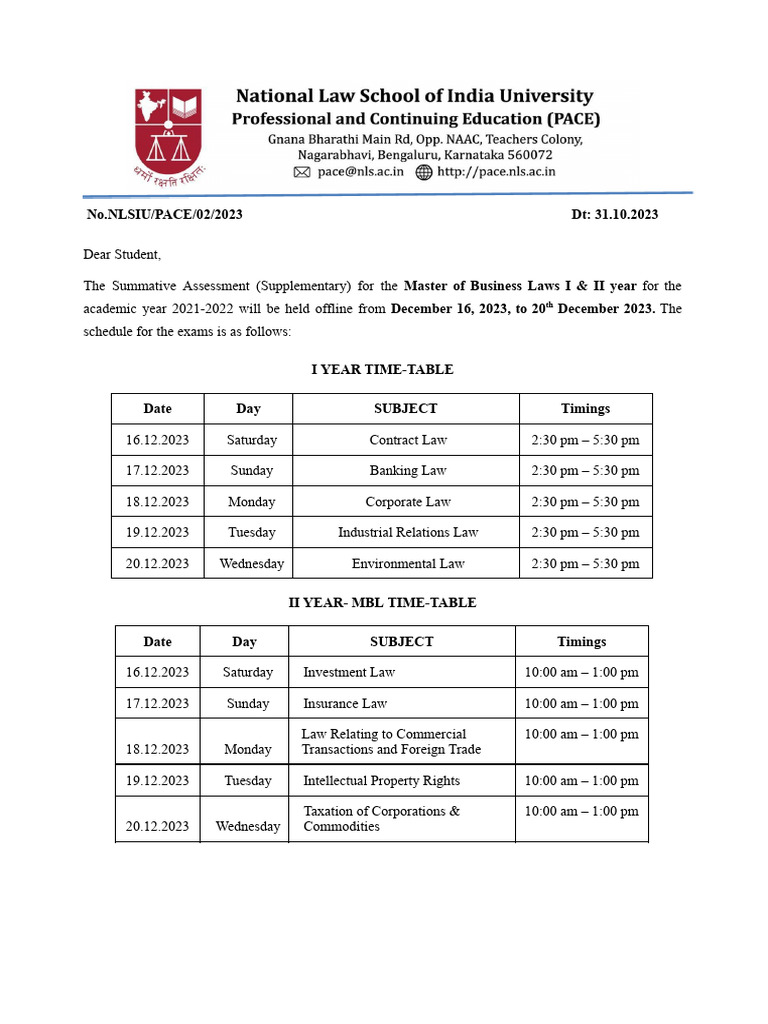 धर्मो रक्षति रक्षितः

National Law School of India University
Professional and Continuing Education (PACE)
Gnana Bharathi Main Rd, Opp. NAAC, Teachers Colony, Nagarabhavi, Bengaluru, Karnataka 560072
pace@nls.ac.in http://pace.nls.ac.in

No.NLSIU/PACE/02/2023 Dt: 31.10.2023

Dear Student,

The Summative Assessment (Supplementary) for the Master of Business Laws I & II year for the academic year 2021-2022 will be held offline from December 16, 2023, to 20$^{th}$ December 2023. The schedule for the exams is as follows:

I YEAR TIME-TABLE

| Date | Day | SUBJECT | Timings |
|---|---|---|---|
| 16.12.2023 | Saturday | Contract Law | 2:30 pm – 5:30 pm |
| 17.12.2023 | Sunday | Banking Law | 2:30 pm – 5:30 pm |
| 18.12.2023 | Monday | Corporate Law | 2:30 pm – 5:30 pm |
| 19.12.2023 | Tuesday | Industrial Relations Law | 2:30 pm – 5:30 pm |
| 20.12.2023 | Wednesday | Environmental Law | 2:30 pm – 5:30 pm |

II YEAR- MBL TIME-TABLE

| Date | Day | SUBJECT | Timings |
|---|---|---|---|
| 16.12.2023 | Saturday | Investment Law | 10:00 am – 1:00 pm |
| 17.12.2023 | Sunday | Insurance Law | 10:00 am – 1:00 pm |
| 18.12.2023 | Monday | Law Relating to Commercial Transactions and Foreign Trade | 10:00 am – 1:00 pm |
| 19.12.2023 | Tuesday | Intellectual Property Rights | 10:00 am – 1:00 pm |
| 20.12.2023 | Wednesday | Taxation of Corporations & Commodities | 10:00 am – 1:00 pm |